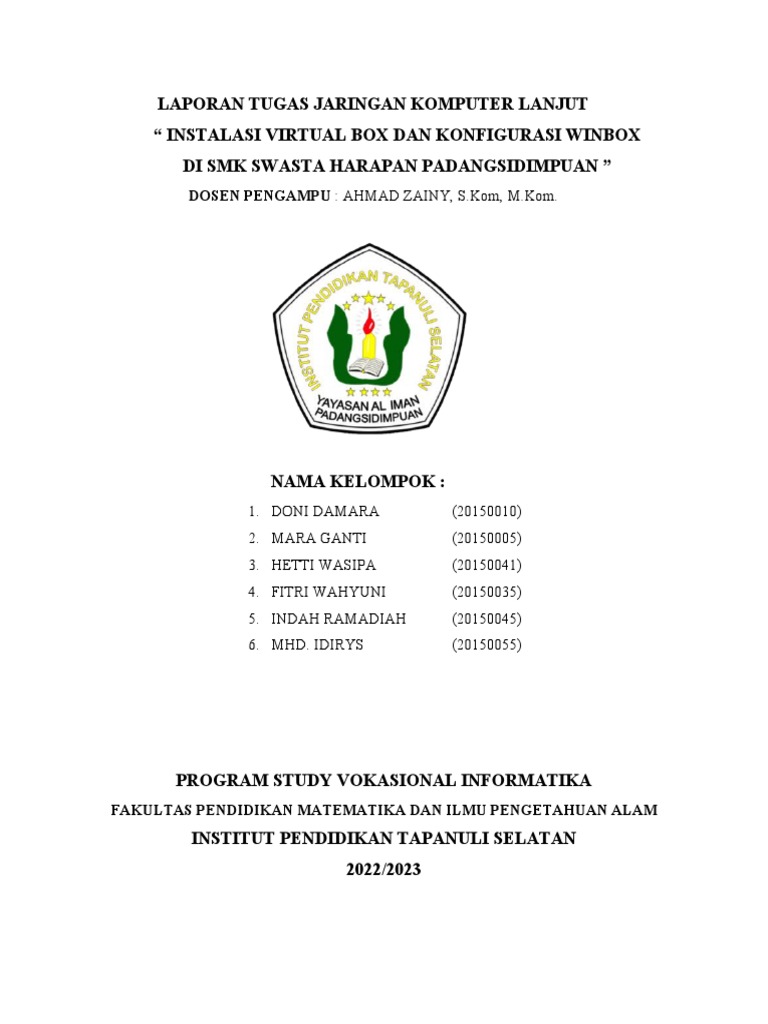 LAPORAN TUGAS JARINGAN KOMPUTER LANJUT
“ INSTALASI VIRTUAL BOX DAN KONFIGURASI WINBOX
DI SMK SWASTA HARAPAN PADANGSIDIMPUAN ”
DOSEN PENGAMPU : AHMAD ZAINY, S.Kom, M.Kom.

INSTITUT PENDIDIKAN TAPANULI SELATAN
YAYASAN AL IMAN
PADANGSIDIMPUAN

NAMA KELOMPOK :
1. DONI DAMARA (20150010)
2. MARA GANTI (20150005)
3. HETTI WASIPA (20150041)
4. FITRI WAHYUNI (20150035)
5. INDAH RAMADIAH (20150045)
6. MHD. IDIRYS (20150055)

PROGRAM STUDY VOKASIONAL INFORMATIKA
FAKULTAS PENDIDIKAN MATEMATIKA DAN ILMU PENGETAHUAN ALAM
INSTITUT PENDIDIKAN TAPANULI SELATAN
2022/2023